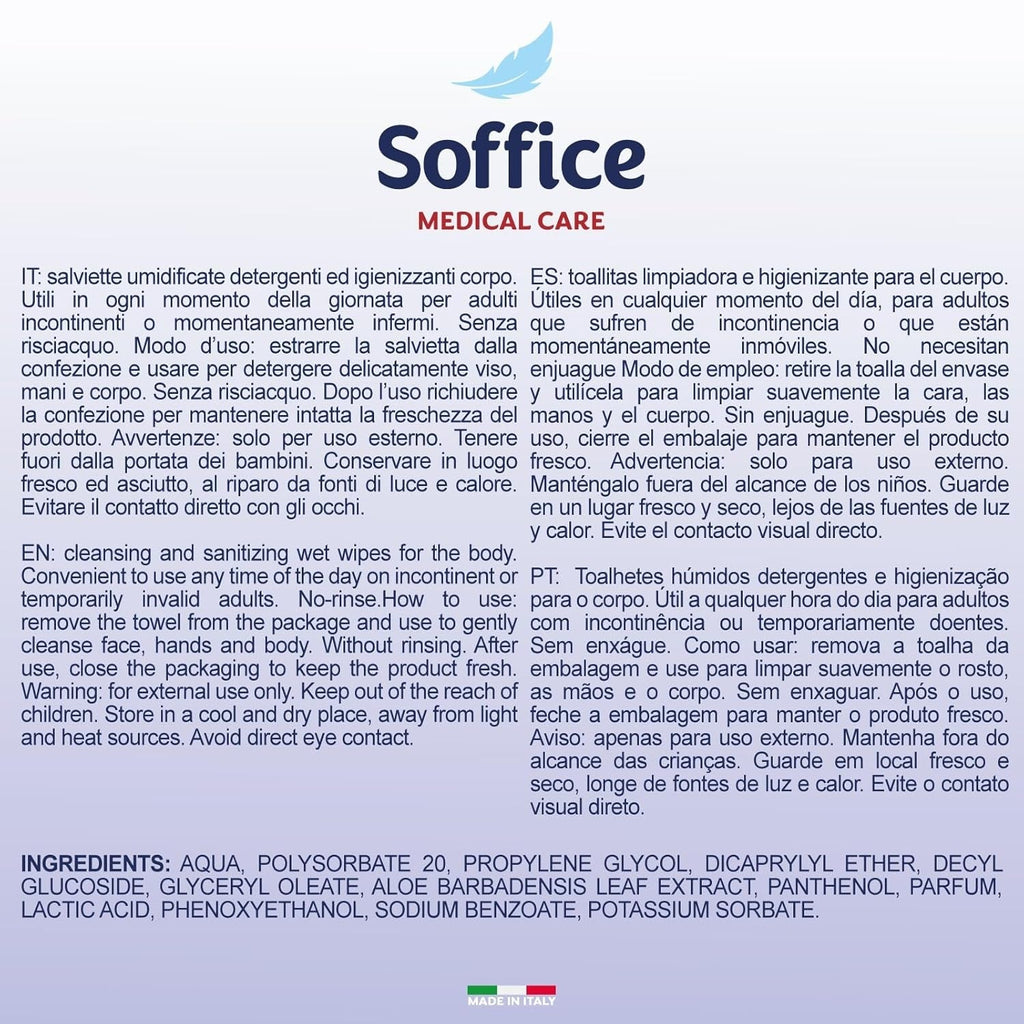 Soffice
MEDICAL CARE

IT: salviette umidificate detergenti ed igienizzanti corpo. Utili in ogni momento della giornata per adulti incontinenti o momentaneamente infermi. Senza risciacquo. Modo d'uso: estrarre la salvietta dalla confezione e usare per detergere delicatamente viso, mani e corpo. Senza risciacquo. Dopo l'uso richiudere la confezione per mantenere intatta la freschezza del prodotto. Avvertenze: solo per uso esterno. Tenere fuori dalla portata dei bambini. Conservare in luogo fresco ed asciutto, al riparo da fonti di luce e calore. Evitare il contatto diretto con gli occhi.

EN: cleansing and sanitizing wet wipes for the body. Convenient to use any time of the day on incontinent or temporarily invalid adults. No-rinse.How to use: remove the towel from the package and use to gently cleanse face, hands and body. Without rinsing. After use, close the packaging to keep the product fresh. Warning: for external use only. Keep out of the reach of children. Store in a cool and dry place, away from light and heat sources. Avoid direct eye contact.

ES: toallitas limpiadora e higienizante para el cuerpo. Útiles en cualquier momento del día, para adultos que sufren de incontinencia o que están momentáneamente inmóviles. No necesitan enjuague Modo de empleo: retire la toalla del envase y utilícela para limpiar suavemente la cara, las manos y el cuerpo. Sin enjuague. Después de su uso, cierre el embalaje para mantener el producto fresco. Advertencia: solo para uso externo. Manténgalo fuera del alcance de los niños. Guarde en un lugar fresco y seco, lejos de las fuentes de luz y calor. Evite el contacto visual directo.

PT: Toalhetes húmidos detergentes e higienização para o corpo. Útil a qualquer hora do dia para adultos com incontinência ou temporariamente doentes. Sem enxágue. Como usar: remova a toalha da embalagem e use para limpar suavemente o rosto, as mãos e o corpo. Sem enxaguar. Após o uso, feche a embalagem para manter o produto fresco. Aviso: apenas para uso externo. Mantenha fora do alcance das crianças. Guarde em local fresco e seco, longe de fontes de luz e calor. Evite o contato visual direto.

INGREDIENTS: AQUA, POLYSORBATE 20, PROPYLENE GLYCOL, DICAPRYLYL ETHER, DECYL GLUCOSIDE, GLYCERYL OLEATE, ALOE BARBADENSIS LEAF EXTRACT, PANTHENOL, PARFUM, LACTIC ACID, PHENOXYETHANOL, SODIUM BENZOATE, POTASSIUM SORBATE.

MADE IN ITALY